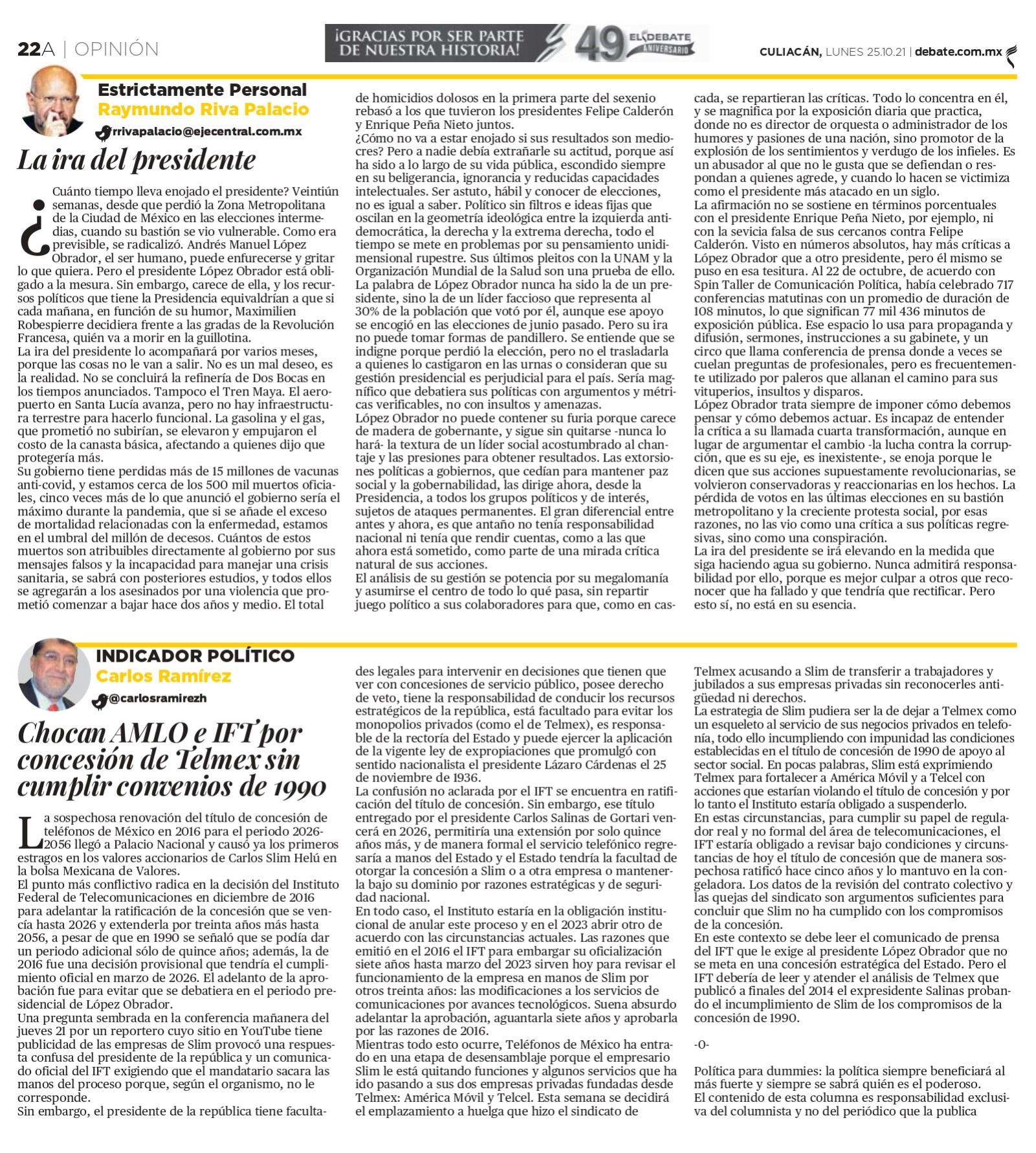 22A | OPINIÓN

¡GRACIAS POR SER PARTE DE NUESTRA HISTORIA! 49 EL DEBATE ANIVERSARIO

CULIACÁN, LUNES 25.10.21 | debate.com.mx

Estrictamente Personal
Raymundo Riva Palacio
rrivapalacio@ejecentral.com.mx

La ira del presidente

¿Cuánto tiempo lleva enojado el presidente? Veintiún semanas, desde que perdió la Zona Metropolitana de la Ciudad de México en las elecciones intermedias, cuando su bastión se vio vulnerable. Como era previsible, se radicalizó. Andrés Manuel López Obrador, el ser humano, puede enfurecerse y gritar lo que quiera. Pero el presidente López Obrador está obligado a la mesura. Sin embargo, carece de ella, y los recursos políticos que tiene la Presidencia equivaldrían a que si cada mañana, en función de su humor, Maximilien Robespierre decidiera frente a las gradas de la Revolución Francesa, quién va a morir en la guillotina.
La ira del presidente lo acompañará por varios meses, porque las cosas no le van a salir. No es un mal deseo, es la realidad. No se concluirá la refinería de Dos Bocas en los tiempos anunciados. Tampoco el Tren Maya. El aeropuerto en Santa Lucía avanza, pero no hay infraestructura terrestre para hacerlo funcional. La gasolina y el gas, que prometió no subirían, se elevaron y empujaron el costo de la canasta básica, afectando a quienes dijo que protegería más.
Su gobierno tiene perdidas más de 15 millones de vacunas anti-covid, y estamos cerca de los 500 mil muertos oficiales, cinco veces más de lo que anunció el gobierno sería el máximo durante la pandemia, que si se añade el exceso de mortalidad relacionadas con la enfermedad, estamos en el umbral del millón de decesos. Cuántos de estos muertos son atribuibles directamente al gobierno por sus mensajes falsos y la incapacidad para manejar una crisis sanitaria, se sabrá con posteriores estudios, y todos ellos se agregarán a los asesinados por una violencia que prometió comenzar a bajar hace dos años y medio. El total de homicidios dolosos en la primera parte del sexenio rebasó a los que tuvieron los presidentes Felipe Calderón y Enrique Peña Nieto juntos.
¿Cómo no va a estar enojado si sus resultados son mediocres? Pero a nadie debía extrañarle su actitud, porque así ha sido a lo largo de su vida pública, escondido siempre en su beligerancia, ignorancia y reducidas capacidades intelectuales. Ser astuto, hábil y conocer de elecciones, no es igual a saber. Político sin filtros e ideas fijas que oscilan en la geometría ideológica entre la izquierda antidemocrática, la derecha y la extrema derecha, todo el tiempo se mete en problemas por su pensamiento unidimensional rupestre. Sus últimos pleitos con la UNAM y la Organización Mundial de la Salud son una prueba de ello.
La palabra de López Obrador nunca ha sido la de un presidente, sino la de un líder faccioso que representa al 30% de la población que votó por él, aunque ese apoyo se encogió en las elecciones de junio pasado. Pero su ira no puede tomar formas de pandillero. Se entiende que se indigne porque perdió la elección, pero no el trasladarla a quienes lo castigaron en las urnas o consideran que su gestión presidencial es perjudicial para el país. Sería magnífico que debatiera sus políticas con argumentos y métricas verificables, no con insultos y amenazas.
López Obrador no puede contener su furia porque carece de madera de gobernante, y sigue sin quitarse -nunca lo hará- la textura de un líder social acostumbrado al chantaje y las presiones para obtener resultados. Las extorsiones políticas a gobiernos, que cedían para mantener paz social y la gobernabilidad, las dirige ahora, desde la Presidencia, a todos los grupos políticos y de interés, sujetos de ataques permanentes. El gran diferencial entre antes y ahora, es que antaño no tenía responsabilidad nacional ni tenía que rendir cuentas, como a las que ahora está sometido, como parte de una mirada crítica natural de sus acciones.
El análisis de su gestión se potencia por su megalomanía y asumirse el centro de todo lo qué pasa, sin repartir juego político a sus colaboradores para que, como en cascada, se repartieran las críticas. Todo lo concentra en él, y se magnifica por la exposición diaria que practica, donde no es director de orquesta o administrador de los humores y pasiones de una nación, sino promotor de la explosión de los sentimientos y verdugo de los infieles. Es un abusador al que no le gusta que se defiendan o respondan a quienes agrede, y cuando lo hacen se victimiza como el presidente más atacado en un siglo.
La afirmación no se sostiene en términos porcentuales con el presidente Enrique Peña Nieto, por ejemplo, ni con la sevicia falsa de sus cercanos contra Felipe Calderón. Visto en números absolutos, hay más críticas a López Obrador que a otro presidente, pero él mismo se puso en esa tesitura. Al 22 de octubre, de acuerdo con Spin Taller de Comunicación Política, había celebrado 717 conferencias matutinas con un promedio de duración de 108 minutos, lo que significan 77 mil 436 minutos de exposición pública. Ese espacio lo usa para propaganda y difusión, sermones, instrucciones a su gabinete, y un circo que llama conferencia de prensa donde a veces se cuelan preguntas de profesionales, pero es frecuentemente utilizado por paleros que allanan el camino para sus vituperios, insultos y disparos.
López Obrador trata siempre de imponer cómo debemos pensar y cómo debemos actuar. Es incapaz de entender la crítica a su llamada cuarta transformación, aunque en lugar de argumentar el cambio -la lucha contra la corrupción, que es su eje, es inexistente-, se enoja porque le dicen que sus acciones supuestamente revolucionarias, se volvieron conservadoras y reaccionarias en los hechos. La pérdida de votos en las últimas elecciones en su bastión metropolitano y la creciente protesta social, por esas razones, no las vio como una crítica a sus políticas regresivas, sino como una conspiración.
La ira del presidente se irá elevando en la medida que siga haciendo agua su gobierno. Nunca admitirá responsabilidad por ello, porque es mejor culpar a otros que reconocer que ha fallado y que tendría que rectificar. Pero esto sí, no está en su esencia.

INDICADOR POLÍTICO
Carlos Ramírez
@carlosramirezh

Chocan AMLO e IFT por concesión de Telmex sin cumplir convenios de 1990

La sospechosa renovación del título de concesión de teléfonos de México en 2016 para el periodo 2026-2056 llegó a Palacio Nacional y causó ya los primeros estragos en los valores accionarios de Carlos Slim Helú en la bolsa Mexicana de Valores.
El punto más conflictivo radica en la decisión del Instituto Federal de Telecomunicaciones en diciembre de 2016 para adelantar la ratificación de la concesión que se vencía hasta 2026 y extenderla por treinta años más hasta 2056, a pesar de que en 1990 se señaló que se podía dar un periodo adicional sólo de quince años; además, la de 2016 fue una decisión provisional que tendría el cumplimiento oficial en marzo de 2026. El adelanto de la aprobación fue para evitar que se debatiera en el periodo presidencial de López Obrador.
Una pregunta sembrada en la conferencia mañanera del jueves 21 por un reportero cuyo sitio en YouTube tiene publicidad de las empresas de Slim provocó una respuesta confusa del presidente de la república y un comunicado oficial del IFT exigiendo que el mandatario sacara las manos del proceso porque, según el organismo, no le corresponde.
Sin embargo, el presidente de la república tiene facultades legales para intervenir en decisiones que tienen que ver con concesiones de servicio público, posee derecho de veto, tiene la responsabilidad de conducir los recursos estratégicos de la república, está facultado para evitar los monopolios privados (como el de Telmex), es responsable de la rectoría del Estado y puede ejercer la aplicación de la vigente ley de expropiaciones que promulgó con sentido nacionalista el presidente Lázaro Cárdenas el 25 de noviembre de 1936.
La confusión no aclarada por el IFT se encuentra en ratificación del título de concesión. Sin embargo, ese título entregado por el presidente Carlos Salinas de Gortari vencerá en 2026, permitiría una extensión por solo quince años más, y de manera formal el servicio telefónico regresaría a manos del Estado y el Estado tendría la facultad de otorgar la concesión a Slim o a otra empresa o mantenerla bajo su dominio por razones estratégicas y de seguridad nacional.
En todo caso, el Instituto estaría en la obligación institucional de anular este proceso y en el 2023 abrir otro de acuerdo con las circunstancias actuales. Las razones que emitió en el 2016 el IFT para embargar su oficialización siete años hasta marzo del 2023 sirven hoy para revisar el funcionamiento de la empresa en manos de Slim por otros treinta años: las modificaciones a los servicios de comunicaciones por avances tecnológicos. Suena absurdo adelantar la aprobación, aguantarla siete años y aprobarla por las razones de 2016.
Mientras todo esto ocurre, Teléfonos de México ha entrado en una etapa de desensamblaje porque el empresario Slim le está quitando funciones y algunos servicios que ha ido pasando a sus dos empresas privadas fundadas desde Telmex: América Móvil y Telcel. Esta semana se decidirá el emplazamiento a huelga que hizo el sindicato de Telmex acusando a Slim de transferir a trabajadores y jubilados a sus empresas privadas sin reconocerles antigüedad ni derechos.
La estrategia de Slim pudiera ser la de dejar a Telmex como un esqueleto al servicio de sus negocios privados en telefonía, todo ello incumpliendo con impunidad las condiciones establecidas en el título de concesión de 1990 de apoyo al sector social. En pocas palabras, Slim está exprimiendo Telmex para fortalecer a América Móvil y a Telcel con acciones que estarían violando el título de concesión y por lo tanto el Instituto estaría obligado a suspenderlo.
En estas circunstancias, para cumplir su papel de regulador real y no formal del área de telecomunicaciones, el IFT estaría obligado a revisar bajo condiciones y circunstancias de hoy el título de concesión que de manera sospechosa ratificó hace cinco años y lo mantuvo en la congeladora. Los datos de la revisión del contrato colectivo y las quejas del sindicato son argumentos suficientes para concluir que Slim no ha cumplido con los compromisos de la concesión.
En este contexto se debe leer el comunicado de prensa del IFT que le exige al presidente López Obrador que no se meta en una concesión estratégica del Estado. Pero el IFT debería de leer y atender el análisis de Telmex que publicó a finales del 2014 el expresidente Salinas probando el incumplimiento de Slim de los compromisos de la concesión de 1990.

-0-

Política para dummies: la política siempre beneficiará al más fuerte y siempre se sabrá quién es el poderoso.
El contenido de esta columna es responsabilidad exclusiva del columnista y no del periódico que la publica